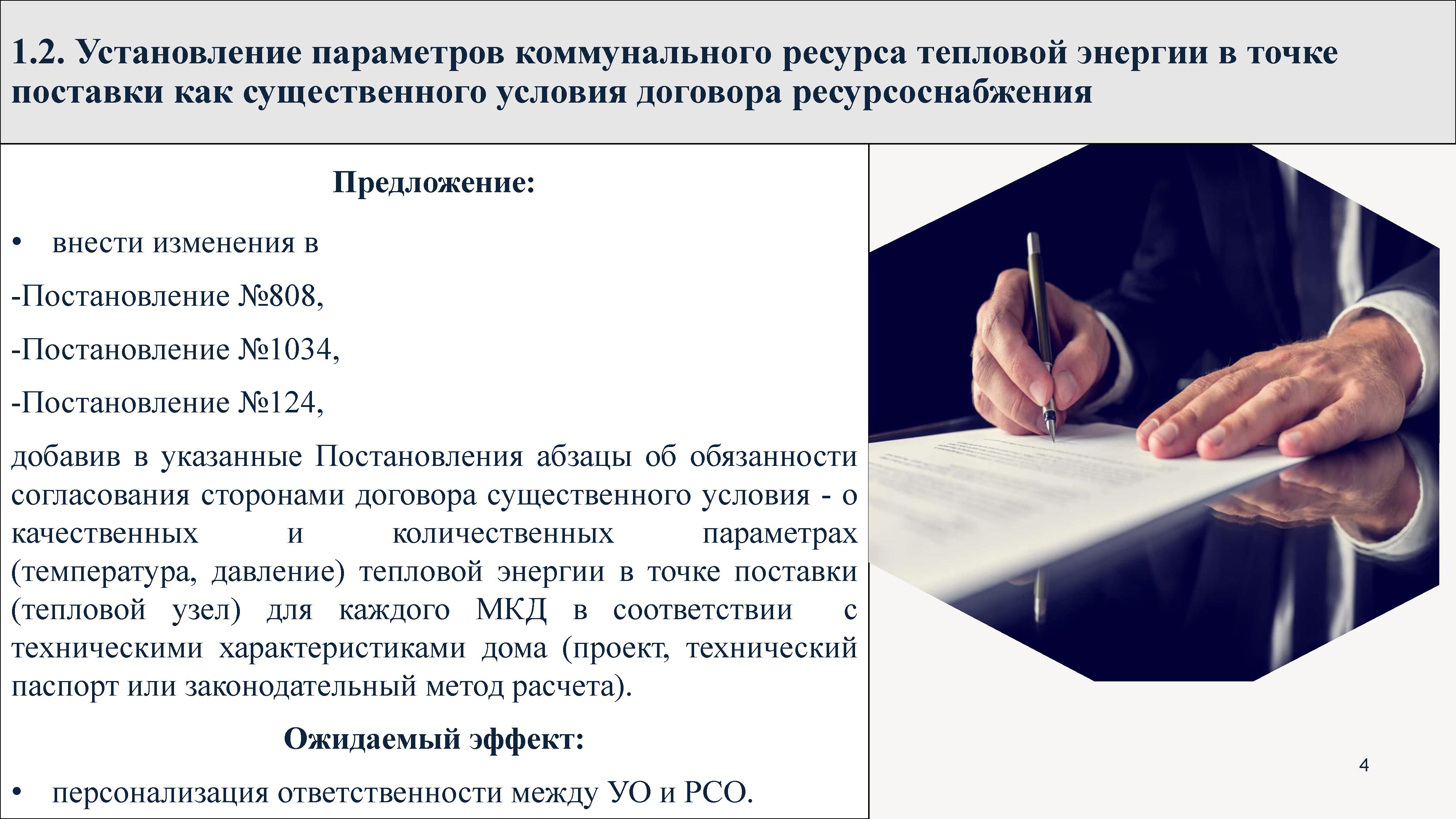 1.2. Установление параметров коммунального ресурса тепловой энергии в точке поставки как существенного условия договора ресурсоснабжения

Предложение:

• внести изменения в

-Постановление №808,

-Постановление №1034,

-Постановление №124,

добавив в указанные Постановления абзацы об обязанности согласования сторонами договора существенного условия - о качественных и количественных параметрах (температура, давление) тепловой энергии в точке поставки (тепловой узел) для каждого МКД в соответствии с техническими характеристиками дома (проект, технический паспорт или законодательный метод расчета).

Ожидаемый эффект:

• персонализация ответственности между УО и РСО.

4